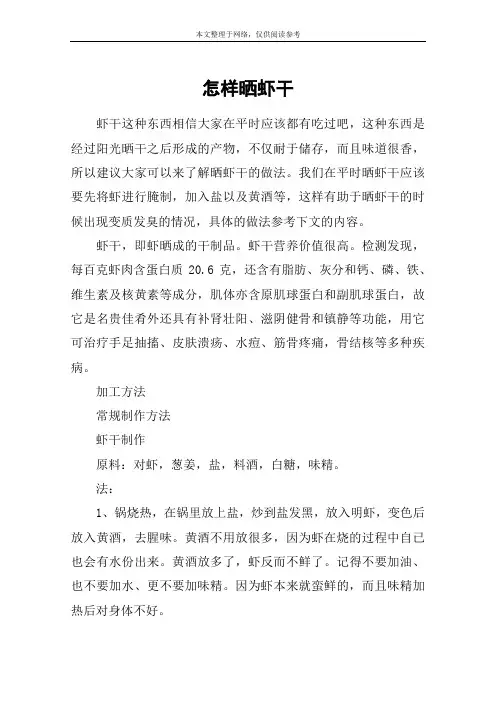 本文整理于网络，仅供阅读参考

怎样晒虾干

虾干这种东西相信大家在平时应该都有吃过吧，这种东西是经过阳光晒干之后形成的产物，不仅耐于储存，而且味道很香，所以建议大家可以来了解晒虾干的做法。我们在平时晒虾干应该要先将虾进行腌制，加入盐以及黄酒等，这样有助于晒虾干的时候出现变质发臭的情况，具体的做法参考下文的内容。

虾干，即虾晒成的干制品。虾干营养价值很高。检测发现，每百克虾肉含蛋白质 20.6 克，还含有脂肪、灰分和钙、磷、铁、维生素及核黄素等成分，肌体亦含原肌球蛋白和副肌球蛋白，故它是名贵佳肴外还具有补肾壮阳、滋阴健骨和镇静等功能，用它可治疗手足抽搐、皮肤溃疡、水痘、筋骨疼痛，骨结核等多种疾病。

加工方法

常规制作方法

虾干制作

原料：对虾，葱姜，盐，料酒，白糖，味精。

法：

1、锅烧热，在锅里放上盐，炒到盐发黑，放入明虾，变色后放入黄酒，去腥味。黄酒不用放很多，因为虾在烧的过程中自己也会有水份出来。黄酒放多了，虾反而不鲜了。记得不要加油、也不要加水、更不要加味精。因为虾本来就蛮鲜的，而且味精加热后对身体不好。